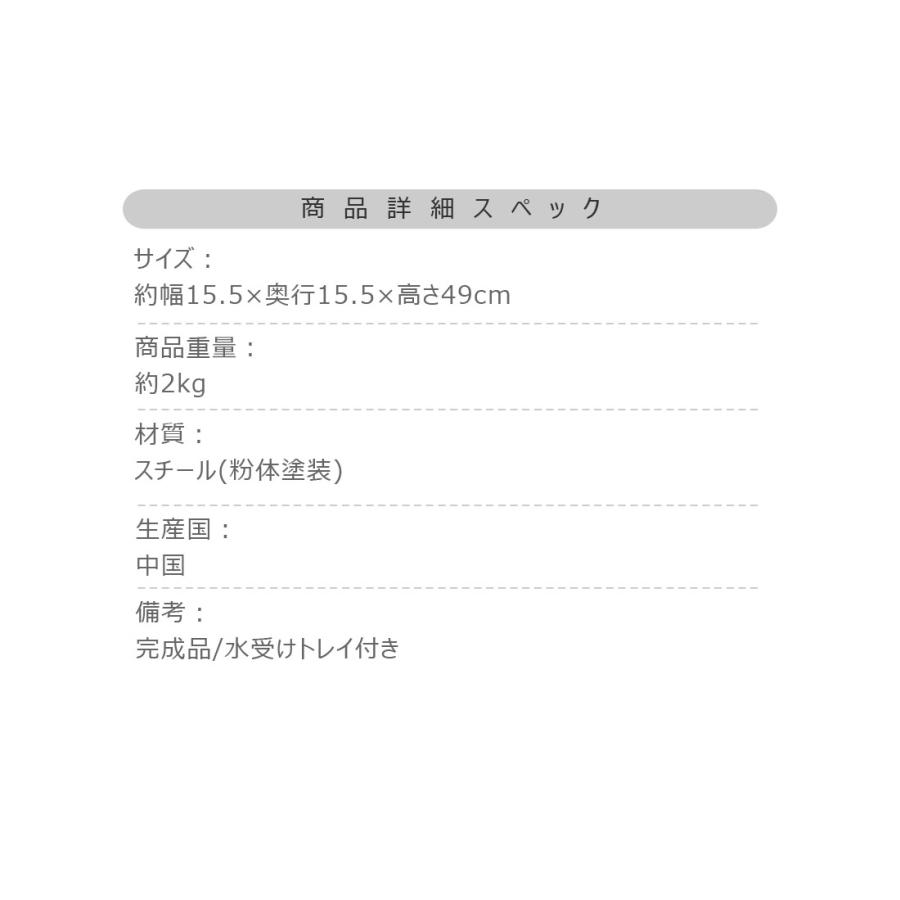 商品詳細スペック

サイズ：
約幅15.5×奥行15.5×高さ49cm

商品重量：
約2kg

材質：
スチール(粉体塗装)

生産国：
中国

備考：
完成品/水受けトレイ付き